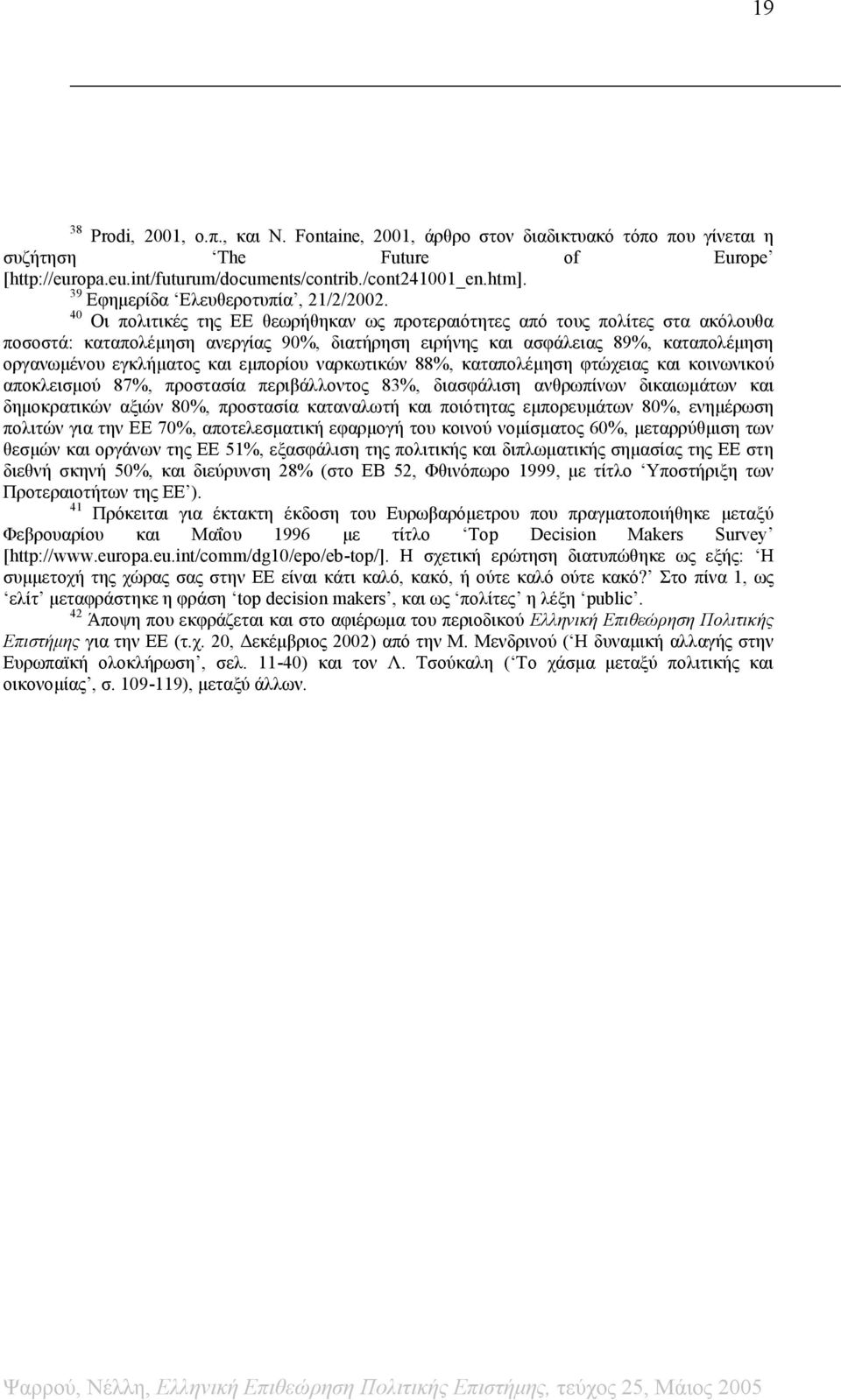 19

$^{38}$ Prodi, 2001, ο.π., και N. Fontaine, 2001, άρθρο στον διαδικτυακό τόπο που γίνεται η συζήτηση ‘The Future of Europe’ [http://europa.eu.int/futurum/documents/contrib./cont241001_en.htm].
$^{39}$ Εφημερίδα ‘Ελευθεροτυπία’, 21/2/2002.
$^{40}$ Οι πολιτικές της ΕΕ θεωρήθηκαν ως προτεραιότητες από τους πολίτες στα ακόλουθα ποσοστά: καταπολέμηση ανεργίας 90%, διατήρηση ειρήνης και ασφάλειας 89%, καταπολέμηση οργανωμένου εγκλήματος και εμπορίου ναρκωτικών 88%, καταπολέμηση φτώχειας και κοινωνικού αποκλεισμού 87%, προστασία περιβάλλοντος 83%, διασφάλιση ανθρωπίνων δικαιωμάτων και δημοκρατικών αξιών 80%, προστασία καταναλωτή και ποιότητας εμπορευμάτων 80%, ενημέρωση πολιτών για την ΕΕ 70%, αποτελεσματική εφαρμογή του κοινού νομίσματος 60%, μεταρρύθμιση των θεσμών και οργάνων της ΕΕ 51%, εξασφάλιση της πολιτικής και διπλωματικής σημασίας της ΕΕ στη διεθνή σκηνή 50%, και διεύρυνση 28% (στο ΕΒ 52, Φθινόπωρο 1999, με τίτλο ‘Υποστήριξη των Προτεραιοτήτων της ΕΕ’).
$^{41}$ Πρόκειται για έκτακτη έκδοση του Ευρωβαρόμετρου που πραγματοποιήθηκε μεταξύ Φεβρουαρίου και Μαΐου 1996 με τίτλο ‘Top Decision Makers Survey’ [http://www.europa.eu.int/comm/dg10/epo/eb-top/]. Η σχετική ερώτηση διατυπώθηκε ως εξής: ‘Η συμμετοχή της χώρας σας στην ΕΕ είναι κάτι καλό, κακό, ή ούτε καλό ούτε κακό?’ Στο πίνα 1, ως ‘ελίτ’ μεταφράστηκε η φράση ‘top decision makers’, και ως ‘πολίτες’ η λέξη ‘public’.
$^{42}$ Άποψη που εκφράζεται και στο αφιέρωμα του περιοδικού Ελληνική Επιθεώρηση Πολιτικής Επιστήμης για την ΕΕ (τ.χ. 20, Δεκέμβριος 2002) από την Μ. Μενδρινού (‘Η δυναμική αλλαγής στην Ευρωπαϊκή ολοκλήρωση’, σελ. 11-40) και τον Λ. Τσούκαλη (‘Το χάσμα μεταξύ πολιτικής και οικονομίας’, σ. 109-119), μεταξύ άλλων.

Ψαρρού, Νέλλη, Ελληνική Επιθεώρηση Πολιτικής Επιστήμης, τεύχος 25, Μάιος 2005